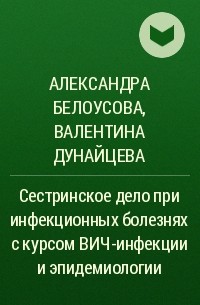 АЛЕКСАНДРА БЕЛОУСОВА, ВАЛЕНТИНА ДУНАЙЦЕВА

Сестринское дело при инфекционных болезнях с курсом ВИЧ-инфекции и эпидемиологии